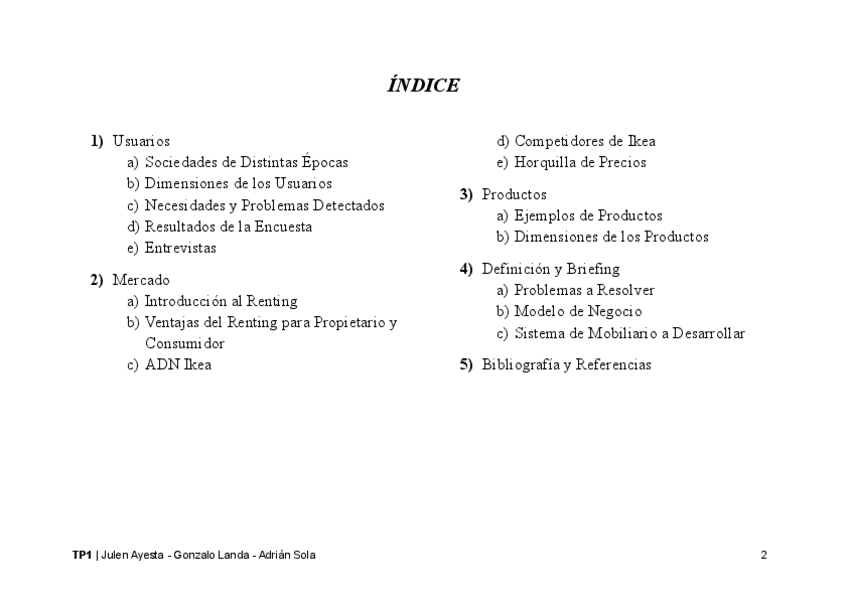 ÍNDICE

1) Usuarios
a) Sociedades de Distintas Épocas
b) Dimensiones de los Usuarios
c) Necesidades y Problemas Detectados
d) Resultados de la Encuesta
e) Entrevistas

2) Mercado
a) Introducción al Renting
b) Ventajas del Renting para Propietario y Consumidor
c) ADN Ikea
d) Competidores de Ikea
e) Horquilla de Precios

3) Productos
a) Ejemplos de Productos
b) Dimensiones de los Productos

4) Definición y Briefing
a) Problemas a Resolver
b) Modelo de Negocio
c) Sistema de Mobiliario a Desarrollar

5) Bibliografía y Referencias

TP1 | Julen Ayesta - Gonzalo Landa - Adrián Sola

2